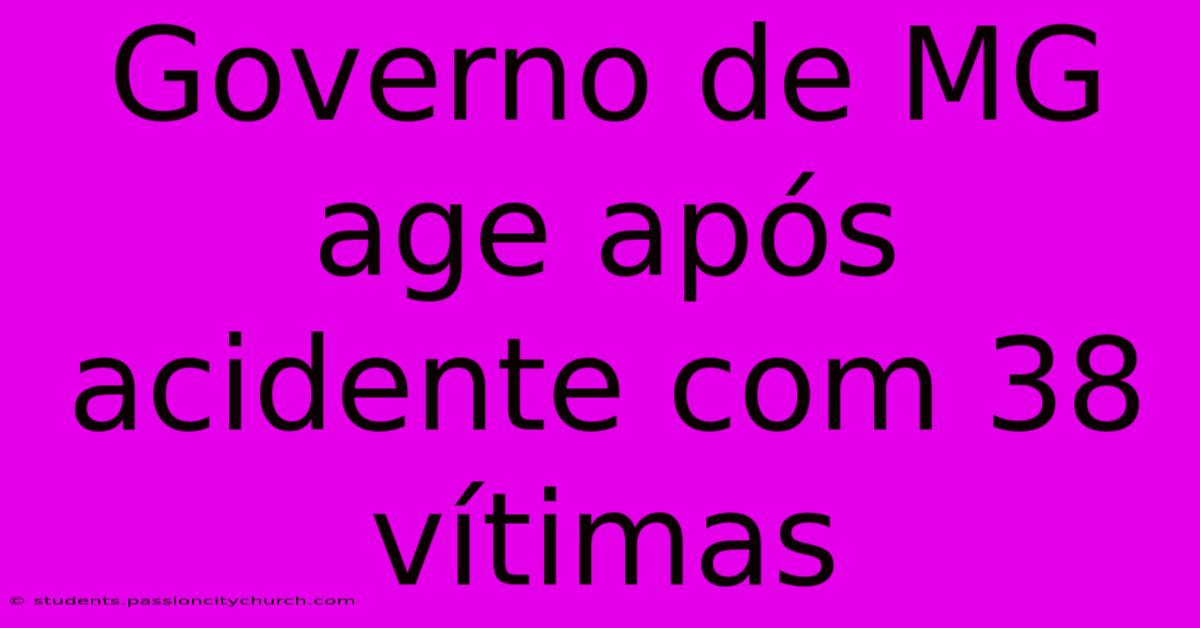 Governo de MG age após acidente com 38 vítimas

© students.passioncitychurch.com